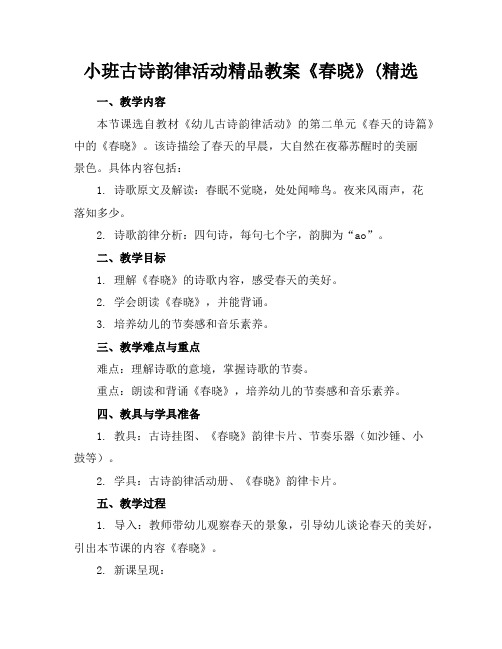 小班古诗韵律活动精品教案《春晓》(精选

一、教学内容

本节课选自教材《幼儿古诗韵律活动》的第二单元《春天的诗篇》中的《春晓》。该诗描绘了春天的早晨，大自然在夜幕苏醒时的美丽景色。具体内容包括：

1. 诗歌原文及解读：春眠不觉晓，处处闻啼鸟。夜来风雨声，花落知多少。

2. 诗歌韵律分析：四句诗，每句七个字，韵脚为“ao”。

二、教学目标

1. 理解《春晓》的诗歌内容，感受春天的美好。

2. 学会朗读《春晓》，并能背诵。

3. 培养幼儿的节奏感和音乐素养。

三、教学难点与重点

难点：理解诗歌的意境，掌握诗歌的节奏。

重点：朗读和背诵《春晓》，培养幼儿的节奏感和音乐素养。

四、教具与学具准备

1. 教具：古诗挂图、《春晓》韵律卡片、节奏乐器（如沙锤、小鼓等）。

2. 学具：古诗韵律活动册、《春晓》韵律卡片。

五、教学过程

1. 导入：教师带幼儿观察春天的景象，引导幼儿谈论春天的美好，引出本节课的内容《春晓》。

2. 新课呈现：